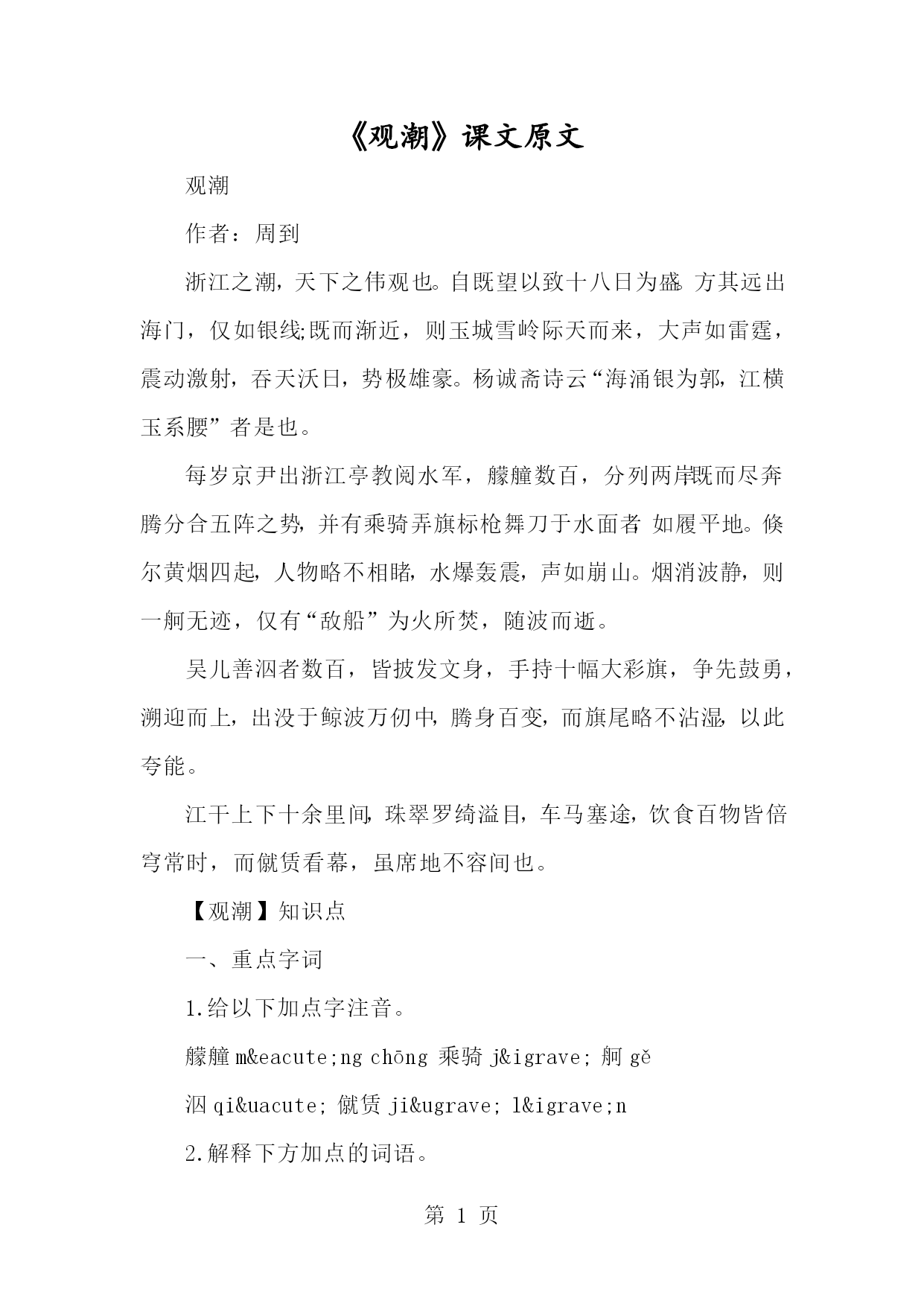 《观潮》课文原文

观潮

作者：周到

浙江之潮，天下之伟观也。自既望以致十八日为盛。方其远出海门，仅如银线;既而渐近，则玉城雪岭际天而来，大声如雷霆，震动激射，吞天沃日，势极雄豪。杨诚斋诗云“海涌银为郭，江横玉系腰”者是也。

每岁京尹出浙江亭教阅水军，艨艟数百，分列两岸;既而尽奔腾分合五阵之势，并有乘骑弄旗标枪舞刀于水面者，如履平地。倏尔黄烟四起，人物略不相睹，水爆轰震，声如崩山。烟消波静，则一舸无迹，仅有“敌船”为火所焚，随波而逝。

吴儿善泅者数百，皆披发文身，手持十幅大彩旗，争先鼓勇，溯迎而上，出没于鲸波万仞中，腾身百变，而旗尾略不沾湿，以此夸能。

江干上下十余里间，珠翠罗绮溢目，车马塞途，饮食百物皆倍穹常时，而僦赁看幕，虽席地不容间也。

【观潮】知识点

一、重点字词

1.给以下加点字注音。

艨艟 m&eacute;ng chōng 乘骑 j&igrave; 舸 gě

泅 qi&uacute; 僦赁 ji&ugrave; l&igrave;n

2.解释下方加点的词语。

第 1 页